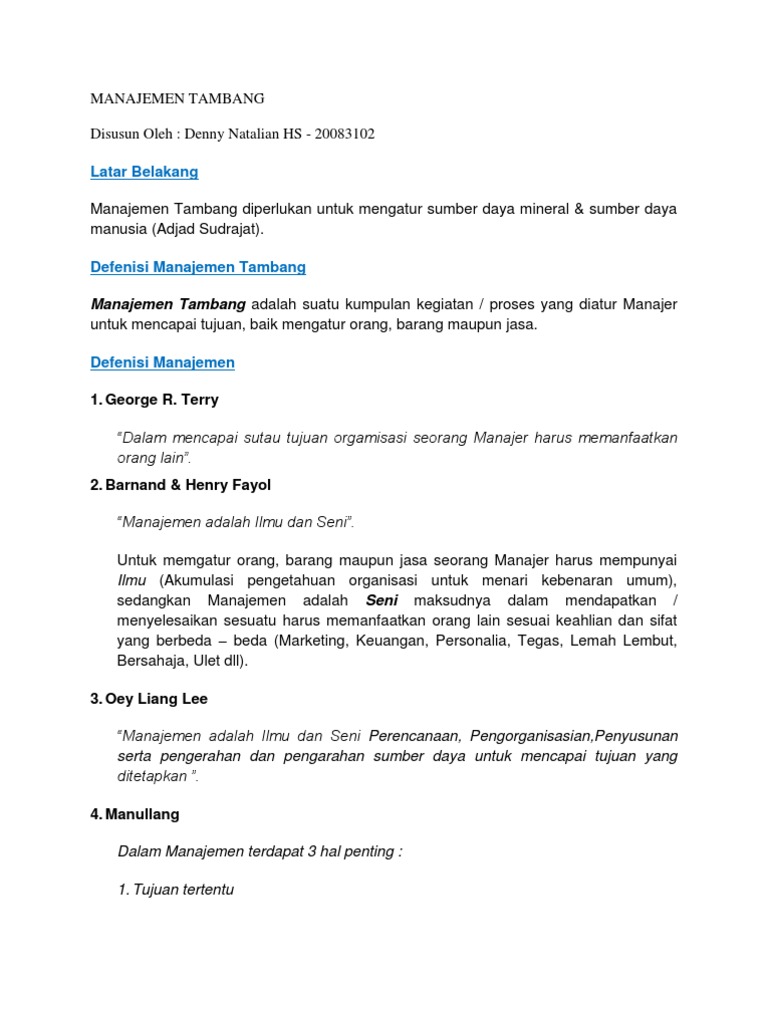 MANAJEMEN TAMBANG

Disusun Oleh : Denny Natalian HS - 20083102

Latar Belakang

Manajemen Tambang diperlukan untuk mengatur sumber daya mineral & sumber daya manusia (Adjad Sudrajat).

Defenisi Manajemen Tambang

Manajemen Tambang adalah suatu kumpulan kegiatan / proses yang diatur Manajer untuk mencapai tujuan, baik mengatur orang, barang maupun jasa.

Defenisi Manajemen

1. George R. Terry

"Dalam mencapai sutau tujuan orgamisasi seorang Manajer harus memanfaatkan orang lain".

2. Barnand & Henry Fayol

"Manajemen adalah Ilmu dan Seni".

Untuk memgatur orang, barang maupun jasa seorang Manajer harus mempunyai Ilmu (Akumulasi pengetahuan organisasi untuk menari kebenaran umum), sedangkan Manajemen adalah Seni maksudnya dalam mendapatkan / menyelesaikan sesuatu harus memanfaatkan orang lain sesuai keahlian dan sifat yang berbeda – beda (Marketing, Keuangan, Personalia, Tegas, Lemah Lembut, Bersahaja, Ulet dll).

3. Oey Liang Lee

"Manajemen adalah Ilmu dan Seni Perencanaan, Pengorganisasian,Penyusunan serta pengerahan dan pengarahan sumber daya untuk mencapai tujuan yang ditetapkan ".

4. Manullang

Dalam Manajemen terdapat 3 hal penting :

1. Tujuan tertentu